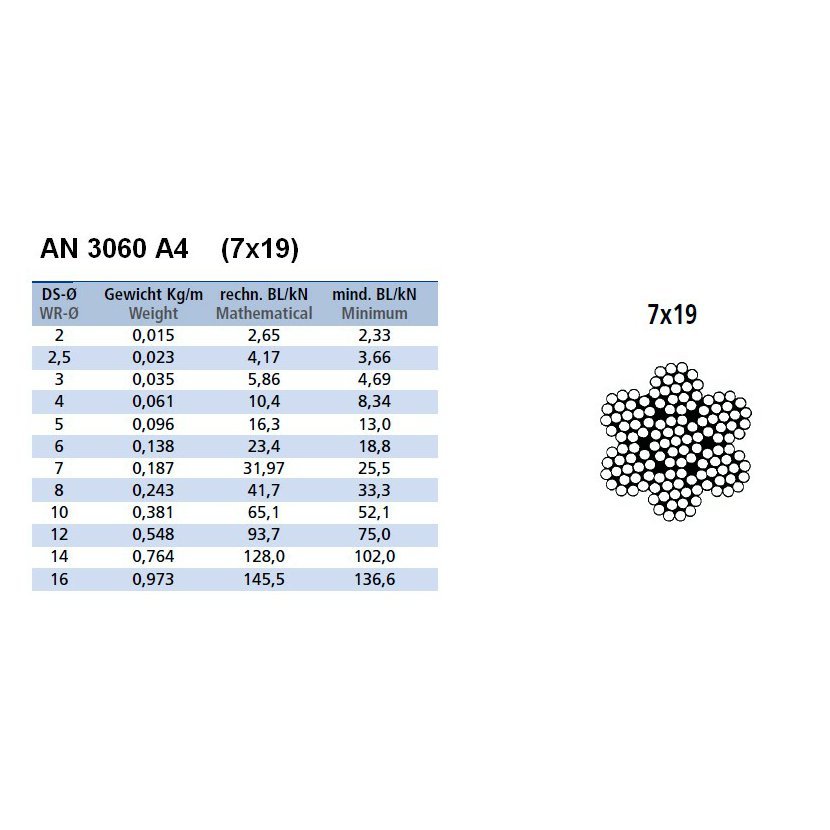 AN 3060 A4 (7x19)

| DS-Ø WR-Ø | Gewicht Kg/m Weight | rechn. BL/kN Mathematical | mind. BL/kN Minimum |
|---|---|---|---|
| 2 | 0,015 | 2,65 | 2,33 |
| 2,5 | 0,023 | 4,17 | 3,66 |
| 3 | 0,035 | 5,86 | 4,69 |
| 4 | 0,061 | 10,4 | 8,34 |
| 5 | 0,096 | 16,3 | 13,0 |
| 6 | 0,138 | 23,4 | 18,8 |
| 7 | 0,187 | 31,97 | 25,5 |
| 8 | 0,243 | 41,7 | 33,3 |
| 10 | 0,381 | 65,1 | 52,1 |
| 12 | 0,548 | 93,7 | 75,0 |
| 14 | 0,764 | 128,0 | 102,0 |
| 16 | 0,973 | 145,5 | 136,6 |

7x19